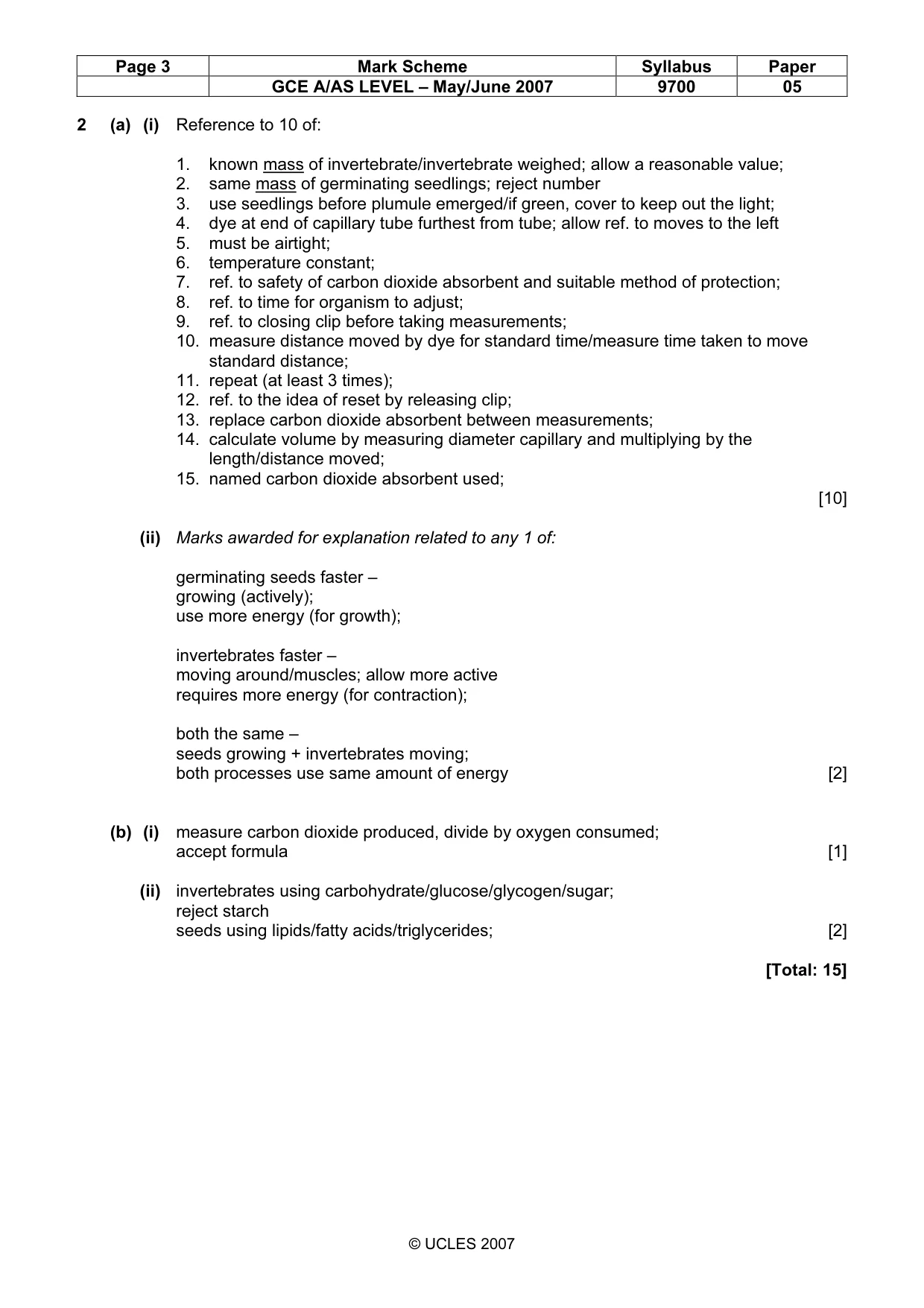 | Page 3 | Mark Scheme | Syllabus | Paper |
|---|---|---|---|
|  | GCE A/AS LEVEL – May/June 2007 | 9700 | 05 |

2 (a) (i) Reference to 10 of:

1. known mass of invertebrate/invertebrate weighed; allow a reasonable value;
2. same mass of germinating seedlings; reject number
3. use seedlings before plumule emerged/if green, cover to keep out the light;
4. dye at end of capillary tube furthest from tube; allow ref. to moves to the left
5. must be airtight;
6. temperature constant;
7. ref. to safety of carbon dioxide absorbent and suitable method of protection;
8. ref. to time for organism to adjust;
9. ref. to closing clip before taking measurements;
10. measure distance moved by dye for standard time/measure time taken to move standard distance;
11. repeat (at least 3 times);
12. ref. to the idea of reset by releasing clip;
13. replace carbon dioxide absorbent between measurements;
14. calculate volume by measuring diameter capillary and multiplying by the length/distance moved;
15. named carbon dioxide absorbent used;

[10]

(ii) Marks awarded for explanation related to any 1 of:

germinating seeds faster –
growing (actively);
use more energy (for growth);

invertebrates faster –
moving around/muscles; allow more active
requires more energy (for contraction);

both the same –
seeds growing + invertebrates moving;
both processes use same amount of energy [2]

(b) (i) measure carbon dioxide produced, divide by oxygen consumed;
accept formula [1]

(ii) invertebrates using carbohydrate/glucose/glycogen/sugar;
reject starch
seeds using lipids/fatty acids/triglycerides; [2]

[Total: 15]

© UCLES 2007